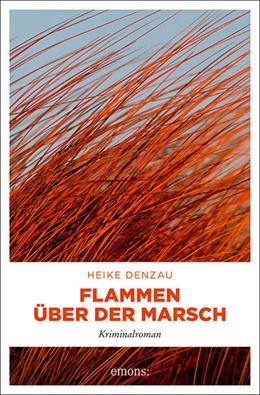 HEIKE DENZAU

FLAMMEN
ÜBER DER MARSCH

Kriminalroman

emons: